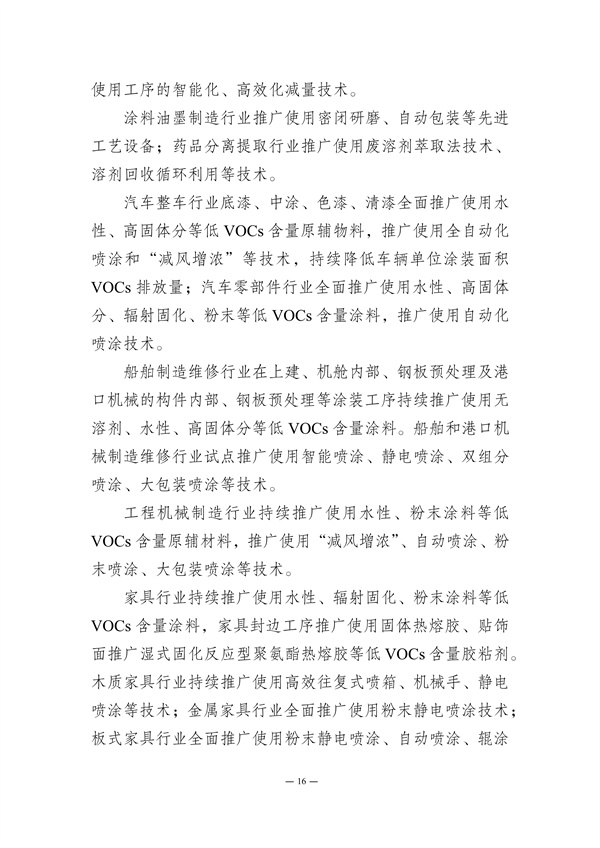 使用工序的智能化、高效化减量技术。

涂料油墨制造行业推广使用密闭研磨、自动包装等先进工艺设备；药品分离提取行业推广使用废溶剂萃取法技术、溶剂回收循环利用等技术。

汽车整车行业底漆、中涂、色漆、清漆全面推广使用水性、高固体分等低 VOCs 含量原辅物料，推广使用全自动化喷涂和“减风增浓”等技术，持续降低车辆单位涂装面积 VOCs 排放量；汽车零部件行业全面推广使用水性、高固体分、辐射固化、粉末等低 VOCs 含量涂料，推广使用自动化喷涂技术。

船舶制造维修行业在上建、机舱内部、钢板预处理及港口机械的构件内部、钢板预处理等涂装工序持续推广使用无溶剂、水性、高固体分等低 VOCs 含量涂料。船舶和港口机械制造维修行业试点推广使用智能喷涂、静电喷涂、双组分喷涂、大包装喷涂等技术。

工程机械制造行业持续推广使用水性、粉末涂料等低 VOCs 含量原辅材料，推广使用“减风增浓”、自动喷涂、粉末喷涂、大包装喷涂等技术。

家具行业持续推广使用水性、辐射固化、粉末涂料等低 VOCs 含量涂料，家具封边工序推广使用固体热熔胶、贴饰面推广湿式固化反应型聚氨酯热熔胶等低 VOCs 含量胶粘剂。木质家具行业持续推广使用高效往复式喷箱、机械手、静电喷涂等技术；金属家具行业全面推广使用粉末静电喷涂技术；板式家具行业全面推广使用粉末静电喷涂、自动喷涂、辊涂

— 16 —